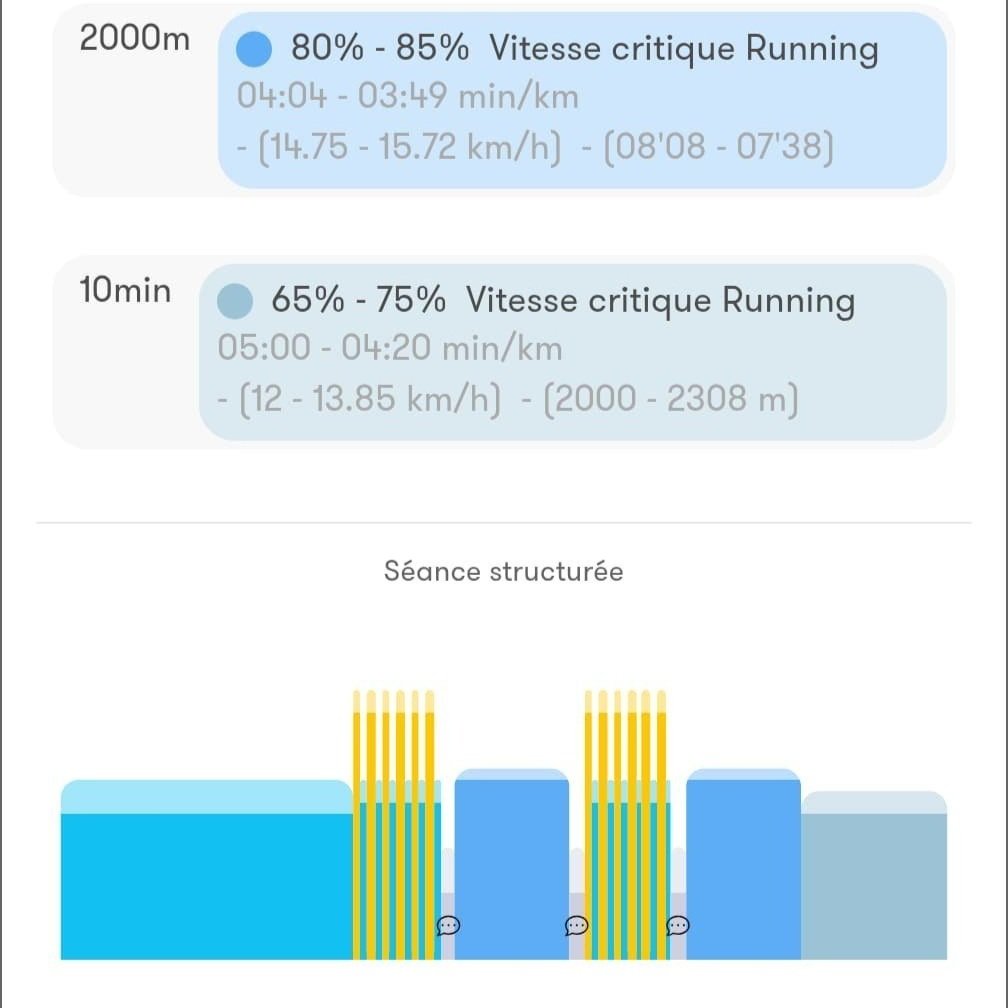 2000m

80% - 85% Vitesse critique Running
04:04 - 03:49 min/km
- (14.75 - 15.72 km/h) - (08'08 - 07'38)

10min

65% - 75% Vitesse critique Running
05:00 - 04:20 min/km
- (12 - 13.85 km/h) - (2000 - 2308 m)

Séance structurée